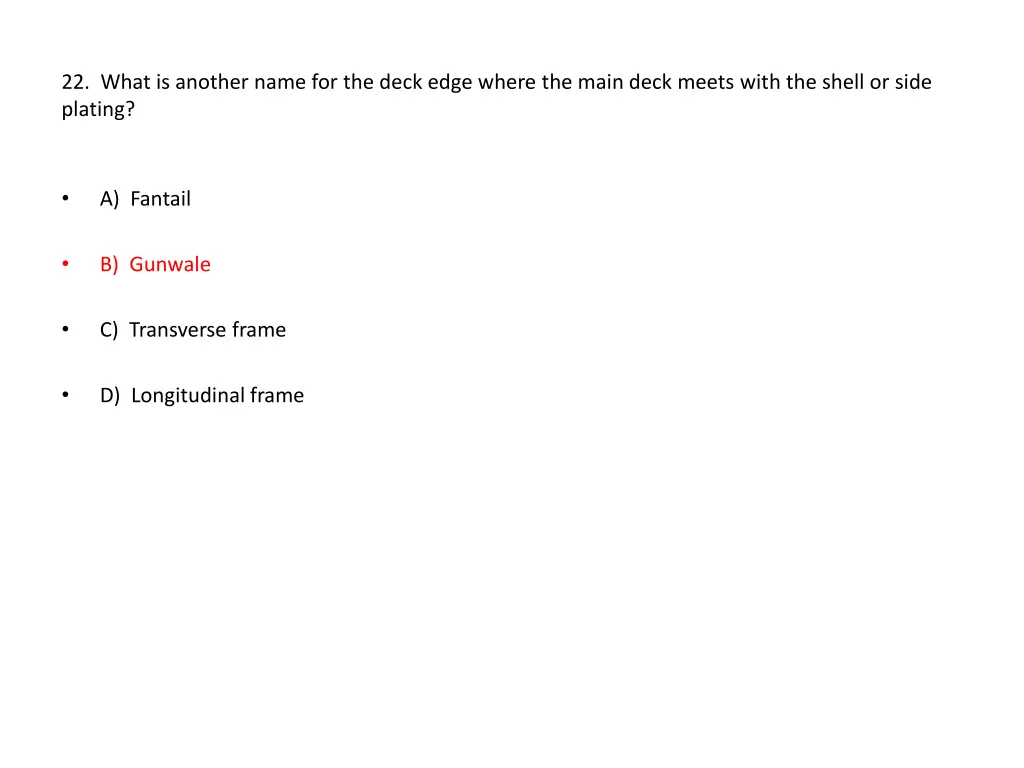 22. What is another name for the deck edge where the main deck meets with the shell or side plating?

• A) Fantail

• B) Gunwale

• C) Transverse frame

• D) Longitudinal frame